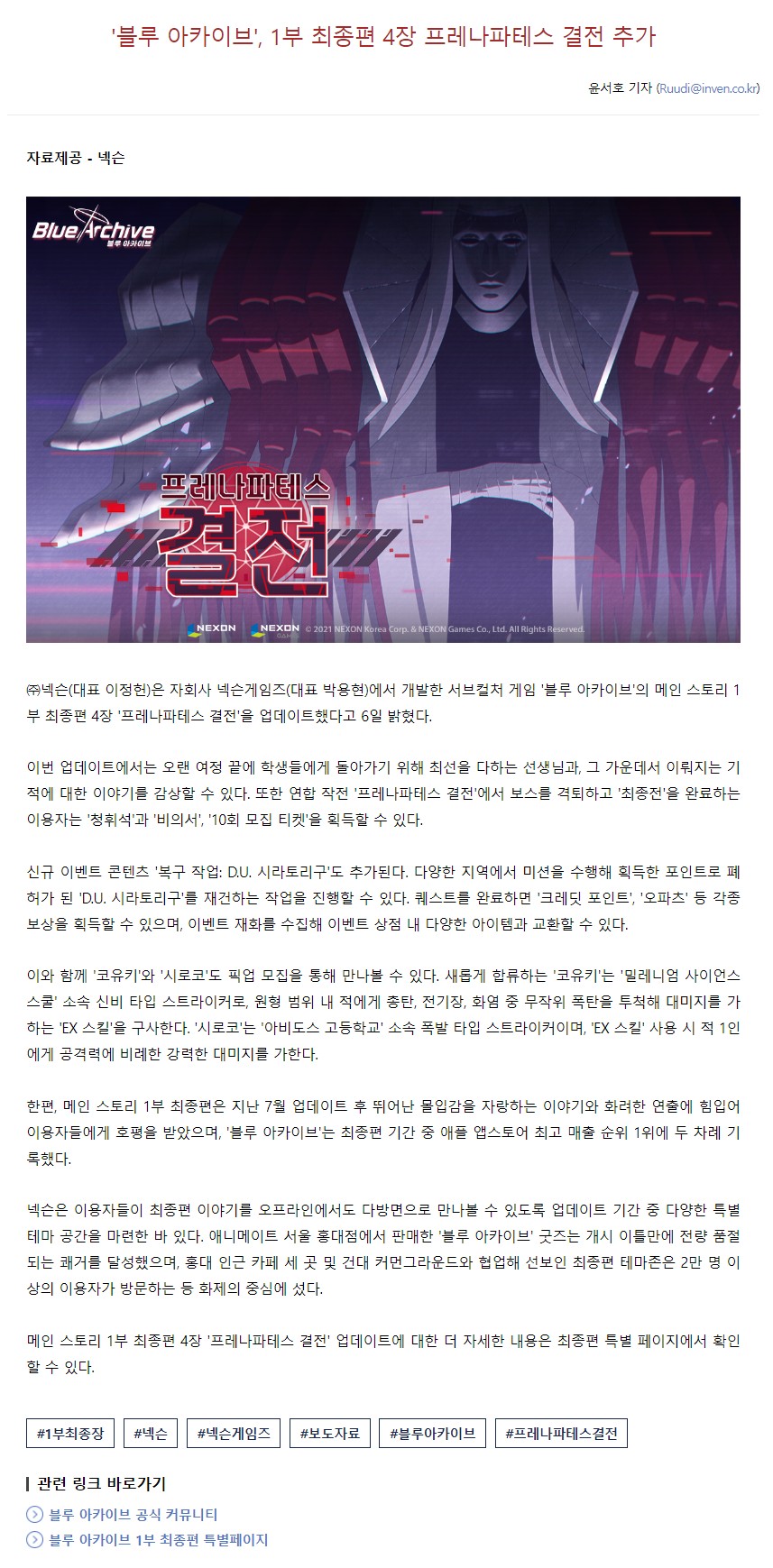 '블루 아카이브', 1부 최종편 4장 프레나파테스 결전 추가

윤서호 기자 (Ruudi@inven.co.kr)

자료제공 - 넥슨

Blue Archive 블루 아카이브

프레나파테스 결전

NEXON NEXON GAMES © 2021 NEXON Korea Corp. & NEXON Games Co., Ltd. All Rights Reserved.

㈜넥슨(대표 이정헌)은 자회사 넥슨게임즈(대표 박용현)에서 개발한 서브컬처 게임 '블루 아카이브'의 메인 스토리 1부 최종편 4장 '프레나파테스 결전'을 업데이트했다고 6일 밝혔다.

이번 업데이트에서는 오랜 여정 끝에 학생들에게 돌아가기 위해 최선을 다하는 선생님과, 그 가운데서 이뤄지는 기적에 대한 이야기를 감상할 수 있다. 또한 연합 작전 '프레나파테스 결전'에서 보스를 격퇴하고 '최종전'을 완료하는 이용자는 '청휘석'과 '비의서', '10회 모집 티켓'을 획득할 수 있다.

신규 이벤트 콘텐츠 '복구 작업: D.U. 시라토리구'도 추가된다. 다양한 지역에서 미션을 수행해 획득한 포인트로 폐허가 된 'D.U. 시라토리구'를 재건하는 작업을 진행할 수 있다. 퀘스트를 완료하면 '크레딧 포인트', '오파츠' 등 각종 보상을 획득할 수 있으며, 이벤트 재화를 수집해 이벤트 상점 내 다양한 아이템과 교환할 수 있다.

이와 함께 '코유키'와 '시로코'도 픽업 모집을 통해 만나볼 수 있다. 새롭게 합류하는 '코유키'는 '밀레니엄 사이언스 스쿨' 소속 신비 타입 스트라이커로, 원형 범위 내 적에게 총탄, 전기장, 화염 중 무작위 폭탄을 투척해 대미지를 가하는 'EX 스킬'을 구사한다. '시로코'는 '아비도스 고등학교' 소속 폭발 타입 스트라이커이며, 'EX 스킬' 사용 시 적 1인에게 공격력에 비례한 강력한 대미지를 가한다.

한편, 메인 스토리 1부 최종편은 지난 7월 업데이트 후 뛰어난 몰입감을 자랑하는 이야기와 화려한 연출에 힘입어 이용자들에게 호평을 받았으며, '블루 아카이브'는 최종편 기간 중 애플 앱스토어 최고 매출 순위 1위에 두 차례 기록했다.

넥슨은 이용자들이 최종편 이야기를 오프라인에서도 다방면으로 만나볼 수 있도록 업데이트 기간 중 다양한 특별 테마 공간을 마련한 바 있다. 애니메이트 서울 홍대점에서 판매한 '블루 아카이브' 굿즈는 개시 이틀만에 전량 품절되는 쾌거를 달성했으며, 홍대 인근 카페 세 곳 및 건대 커먼그라운드와 협업해 선보인 최종편 테마존은 2만 명 이상의 이용자가 방문하는 등 화제의 중심에 섰다.

메인 스토리 1부 최종편 4장 '프레나파테스 결전' 업데이트에 대한 더 자세한 내용은 최종편 특별 페이지에서 확인할 수 있다.

#1부최종장 #넥슨 #넥슨게임즈 #보도자료 #블루아카이브 #프레나파테스결전

관련 링크 바로가기
블루 아카이브 공식 커뮤니티
블루 아카이브 1부 최종편 특별페이지